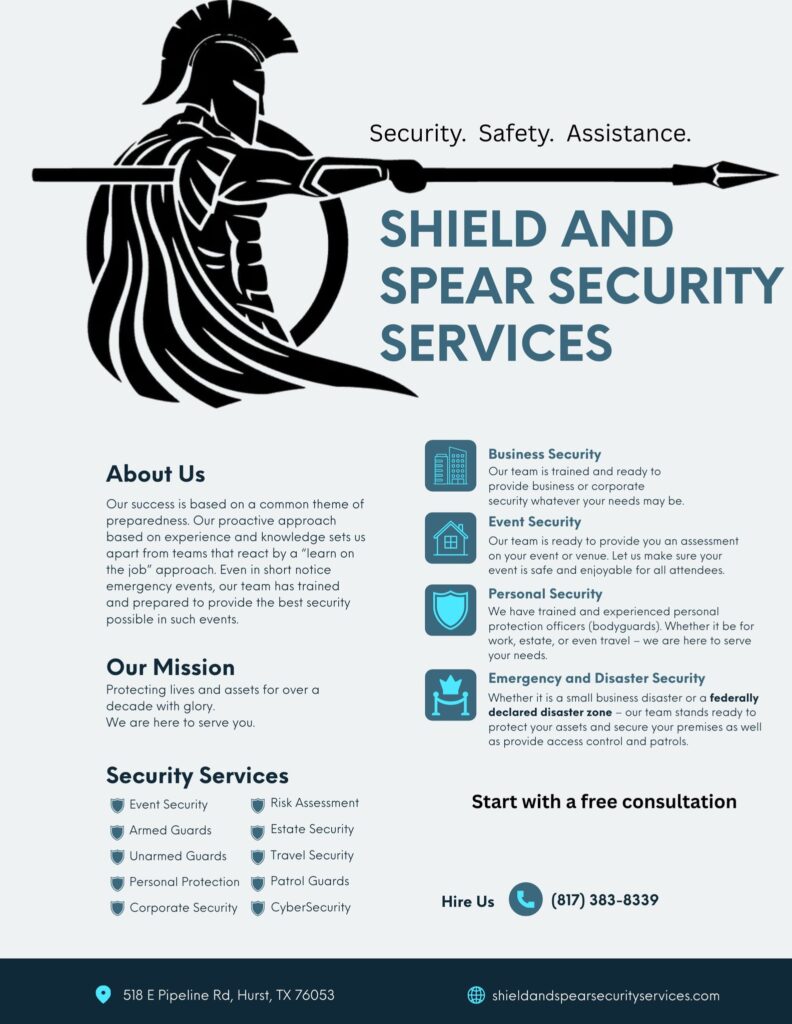 Security. Safety. Assistance.

SHIELD AND SPEAR SECURITY SERVICES

About Us

Our success is based on a common theme of preparedness. Our proactive approach based on experience and knowledge sets us apart from teams that react by a "learn on the job" approach. Even in short notice emergency events, our team has trained and prepared to provide the best security possible in such events.

Our Mission

Protecting lives and assets for over a decade with glory.
We are here to serve you.

Security Services

Event Security
Armed Guards
Unarmed Guards
Personal Protection
Corporate Security
Risk Assessment
Estate Security
Travel Security
Patrol Guards
CyberSecurity

Business Security
Our team is trained and ready to provide business or corporate security whatever your needs may be.

Event Security
Our team is ready to provide you an assessment on your event or venue. Let us make sure your event is safe and enjoyable for all attendees.

Personal Security
We have trained and experienced personal protection officers (bodyguards). Whether it be for work, estate, or even travel – we are here to serve your needs.

Emergency and Disaster Security
Whether it is a small business disaster or a federally declared disaster zone – our team stands ready to protect your assets and secure your premises as well as provide access control and patrols.

Start with a free consultation

Hire Us (817) 383-8339

518 E Pipeline Rd, Hurst, TX 76053
shieldandspearsecurityservices.com